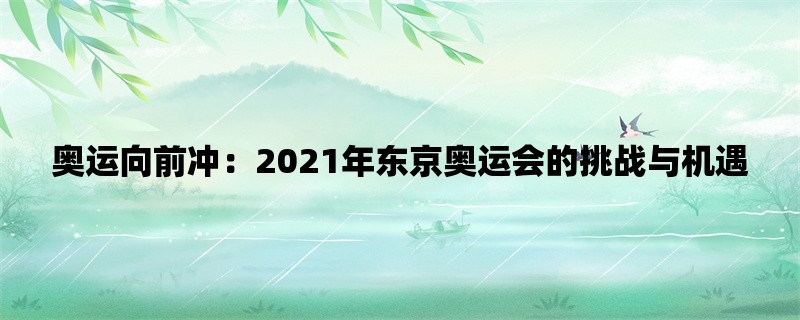 奥运向前冲：2021年东京奥运会的挑战与机遇